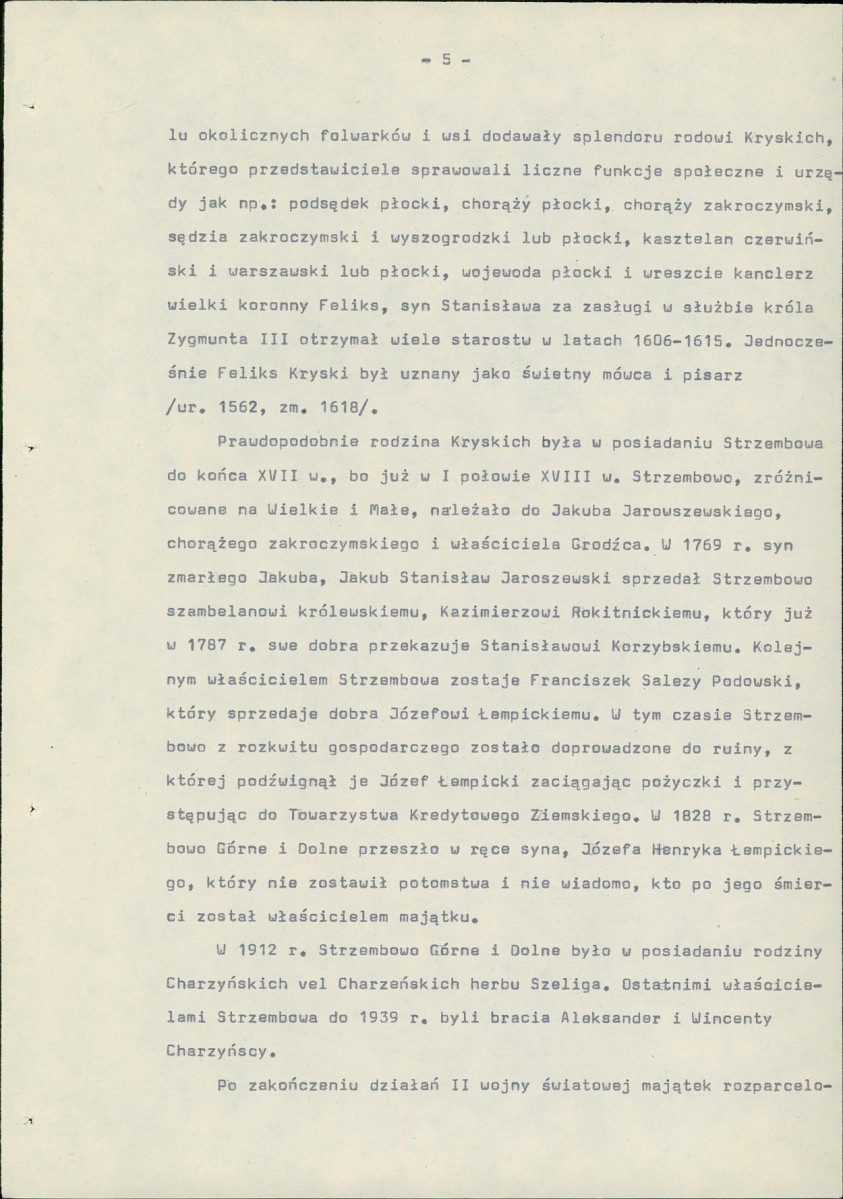 - 5 -

lu okolicznych folwarków i wsi dodawały splendoru rodowi Kryskich, którego przedstawiciele sprawowali liczne funkcje społeczne i urzędy jak np.: podsędek płocki, chorąży płocki, chorąży zakroczymski, sędzia zakroczymski i wyszogrodzki lub płocki, kasztelan czerwiński i warszawski lub płocki, wojewoda płocki i wreszcie kanclerz wielki koronny Feliks, syn Stanisława za zasługi w służbie króla Zygmunta III otrzymał wiele starostw w latach 1606-1615. Jednocześnie Feliks Kryski był uznany jako świetny mówca i pisarz /ur. 1562, zm. 1618/.

Prawdopodobnie rodzina Kryskich była w posiadaniu Strzembowa do końca XVII w., bo już w I połowie XVIII w. Strzembowo, zróżnicowane na Wielkie i Małe, należało do Jakuba Jarowszewskiego, chorążego zakroczymskiego i właściciela Grodźca. W 1769 r. syn zmarłego Jakuba, Jakub Stanisław Jaroszewski sprzedał Strzembowo szambelanowi królewskiemu, Kazimierzowi Rokitnickiemu, który już w 1787 r. swe dobra przekazuje Stanisławowi Korzybskiemu. Kolejnym właścicielem Strzembowa zostaje Franciszek Salezy Podowski, który sprzedaje dobra Józefowi Łempickiemu. W tym czasie Strzembowo z rozkwitu gospodarczego zostało doprowadzone do ruiny, z której podźwignął je Józef Łempicki zaciągając pożyczki i przystępując do Towarzystwa Kredytowego Ziemskiego. W 1828 r. Strzembowo Górne i Dolne przeszło w ręce syna, Józefa Henryka Łempickiego, który nie zostawił potomstwa i nie wiadomo, kto po jego śmierci został właścicielem majątku.

W 1912 r. Strzembowo Górne i Dolne było w posiadaniu rodziny Charzyńskich vel Charzeńskich herbu Szeliga. Ostatnimi właścicielami Strzembowa do 1939 r. byli bracia Aleksander i Wincenty Charzyńscy.

Po zakończeniu działań II wojny światowej majątek rozparcelo-